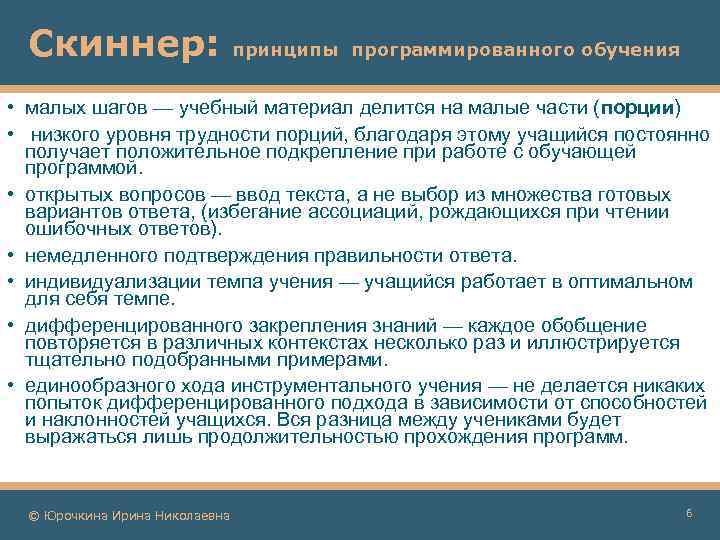 Скиннер: принципы программированного обучения

• малых шагов — учебный материал делится на малые части (порции)

• низкого уровня трудности порций, благодаря этому учащийся постоянно получает положительное подкрепление при работе с обучающей программой.

• открытых вопросов — ввод текста, а не выбор из множества готовых вариантов ответа, (избегание ассоциаций, рождающихся при чтении ошибочных ответов).

• немедленного подтверждения правильности ответа.

• индивидуализации темпа учения — учащийся работает в оптимальном для себя темпе.

• дифференцированного закрепления знаний — каждое обобщение повторяется в различных контекстах несколько раз и иллюстрируется тщательно подобранными примерами.

• единообразного хода инструментального учения — не делается никаких попыток дифференцированного подхода в зависимости от способностей и наклонностей учащихся. Вся разница между учениками будет выражаться лишь продолжительностью прохождения программ.

© Юрочкина Ирина Николаевна

6